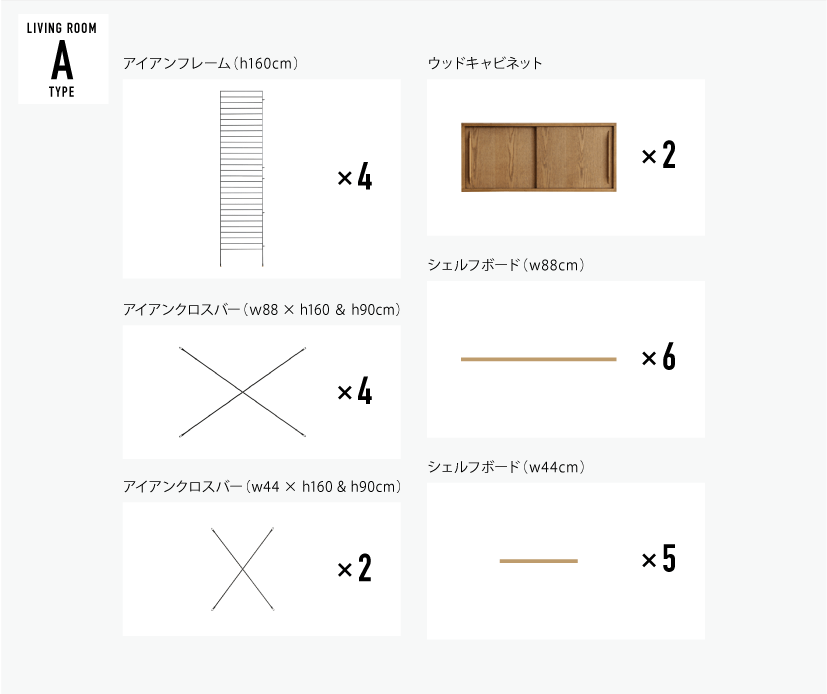 LIVING ROOM
A
TYPE

アイアンフレーム（h160cm）

×4

アイアンクロスバー（w88 × h160 & h90cm）

×4

アイアンクロスバー（w44 × h160 & h90cm）

×2

ウッドキャビネット

×2

シェルフボード（w88cm）

×6

シェルフボード（w44cm）

×5